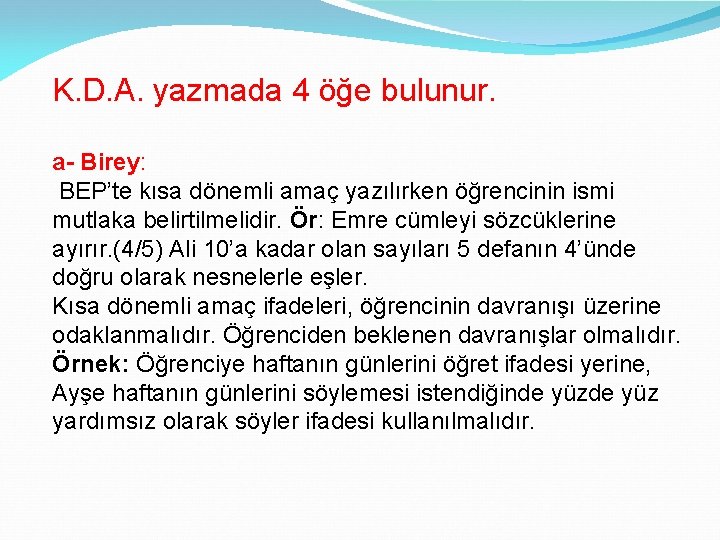 K.D.A. yazmada 4 öğe bulunur.

a- Birey:

BEP'te kısa dönemli amaç yazılırken öğrencinin ismi mutlaka belirtilmelidir. Ör: Emre cümleyi sözcüklerine ayırır.(4/5) Ali 10'a kadar olan sayıları 5 defanın 4'ünde doğru olarak nesnelerle eşler.
Kısa dönemli amaç ifadeleri, öğrencinin davranışı üzerine odaklanmalıdır. Öğrenciden beklenen davranışlar olmalıdır.
Örnek: Öğrenciye haftanın günlerini öğret ifadesi yerine, Ayşe haftanın günlerini söylemesi istendiğinde yüzde yüz yardımsız olarak söyler ifadesi kullanılmalıdır.